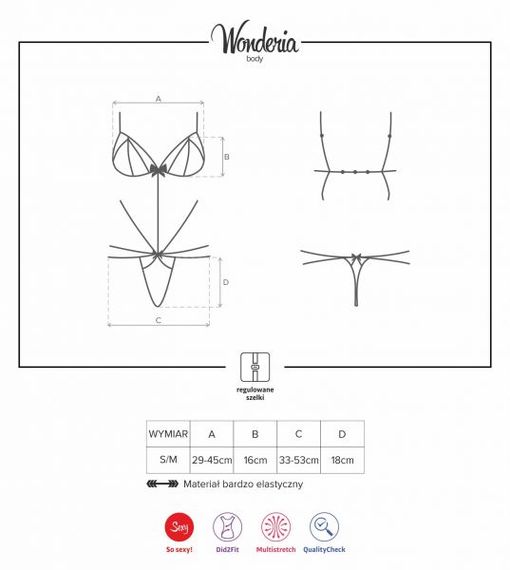 Wonderia
body

A
B
D
C

regulowane szelki

| WYMIAR | A | B | C | D |
|---|---|---|---|---|
| S/M | 29-45cm | 16cm | 33-53cm | 18cm |

Materiał bardzo elastyczny

Sexy
So sexy!
Did2Fit
Multistretch
QualityCheck